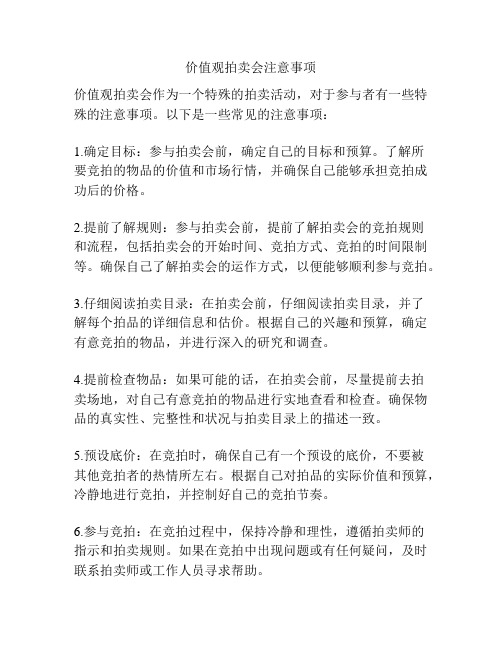 价值观拍卖会注意事项

价值观拍卖会作为一个特殊的拍卖活动，对于参与者有一些特殊的注意事项。以下是一些常见的注意事项：

1.确定目标：参与拍卖会前，确定自己的目标和预算。了解所要竞拍的物品的价值和市场行情，并确保自己能够承担竞拍成功后的价格。

2.提前了解规则：参与拍卖会前，提前了解拍卖会的竞拍规则和流程，包括拍卖会的开始时间、竞拍方式、竞拍的时间限制等。确保自己了解拍卖会的运作方式，以便能够顺利参与竞拍。

3.仔细阅读拍卖目录：在拍卖会前，仔细阅读拍卖目录，并了解每个拍品的详细信息和估价。根据自己的兴趣和预算，确定有意竞拍的物品，并进行深入的研究和调查。

4.提前检查物品：如果可能的话，在拍卖会前，尽量提前去拍卖场地，对自己有意竞拍的物品进行实地查看和检查。确保物品的真实性、完整性和状况与拍卖目录上的描述一致。

5.预设底价：在竞拍时，确保自己有一个预设的底价，不要被其他竞拍者的热情所左右。根据自己对拍品的实际价值和预算，冷静地进行竞拍，并控制好自己的竞拍节奏。

6.参与竞拍：在竞拍过程中，保持冷静和理性，遵循拍卖师的指示和拍卖规则。如果在竞拍中出现问题或有任何疑问，及时联系拍卖师或工作人员寻求帮助。